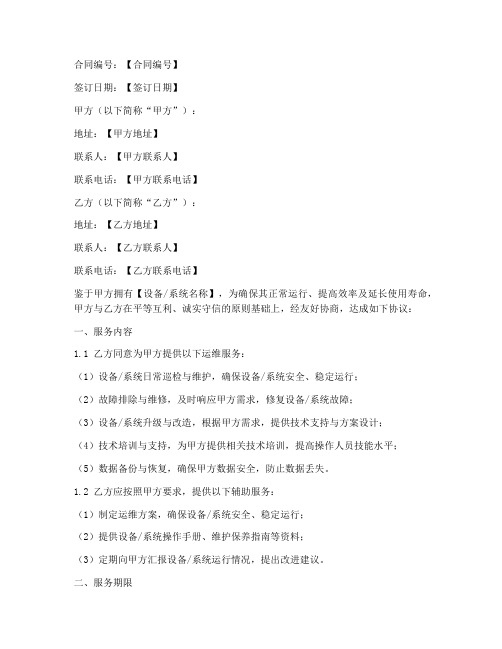 合同编号：【合同编号】

签订日期：【签订日期】

甲方（以下简称“甲方”）：

地址：【甲方地址】

联系人：【甲方联系人】

联系电话：【甲方联系电话】

乙方（以下简称“乙方”）：

地址：【乙方地址】

联系人：【乙方联系人】

联系电话：【乙方联系电话】

鉴于甲方拥有【设备/系统名称】，为确保其正常运行、提高效率及延长使用寿命，甲方与乙方在平等互利、诚实守信的原则基础上，经友好协商，达成如下协议：

一、服务内容

1.1 乙方同意为甲方提供以下运维服务：

（1）设备/系统日常巡检与维护，确保设备/系统安全、稳定运行；

（2）故障排除与维修，及时响应甲方需求，修复设备/系统故障；

（3）设备/系统升级与改造，根据甲方需求，提供技术支持与方案设计；

（4）技术培训与支持，为甲方提供相关技术培训，提高操作人员技能水平；

（5）数据备份与恢复，确保甲方数据安全，防止数据丢失。

1.2 乙方应按照甲方要求，提供以下辅助服务：

（1）制定运维方案，确保设备/系统安全、稳定运行；

（2）提供设备/系统操作手册、维护保养指南等资料；

（3）定期向甲方汇报设备/系统运行情况，提出改进建议。

二、服务期限